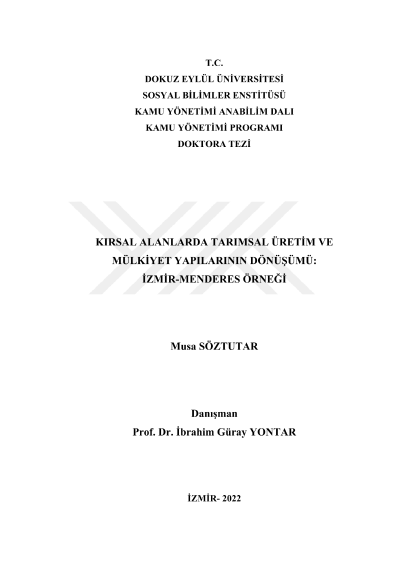 T.C.
DOKUZ EYLÜL ÜNİVERSİTESİ
SOSYAL BİLİMLER ENSTİTÜSÜ
KAMU YÖNETİMİ ANABİLİM DALI
KAMU YÖNETİMİ PROGRAMI
DOKTORA TEZİ

KIRSAL ALANLARDA TARIMSAL ÜRETİM VE MÜLKİYET YAPILARININ DÖNÜŞÜMÜ: İZMİR-MENDERES ÖRNEĞİ

Musa SÖZTUTAR

Danışman
Prof. Dr. İbrahim Güray YONTAR

İZMİR- 2022